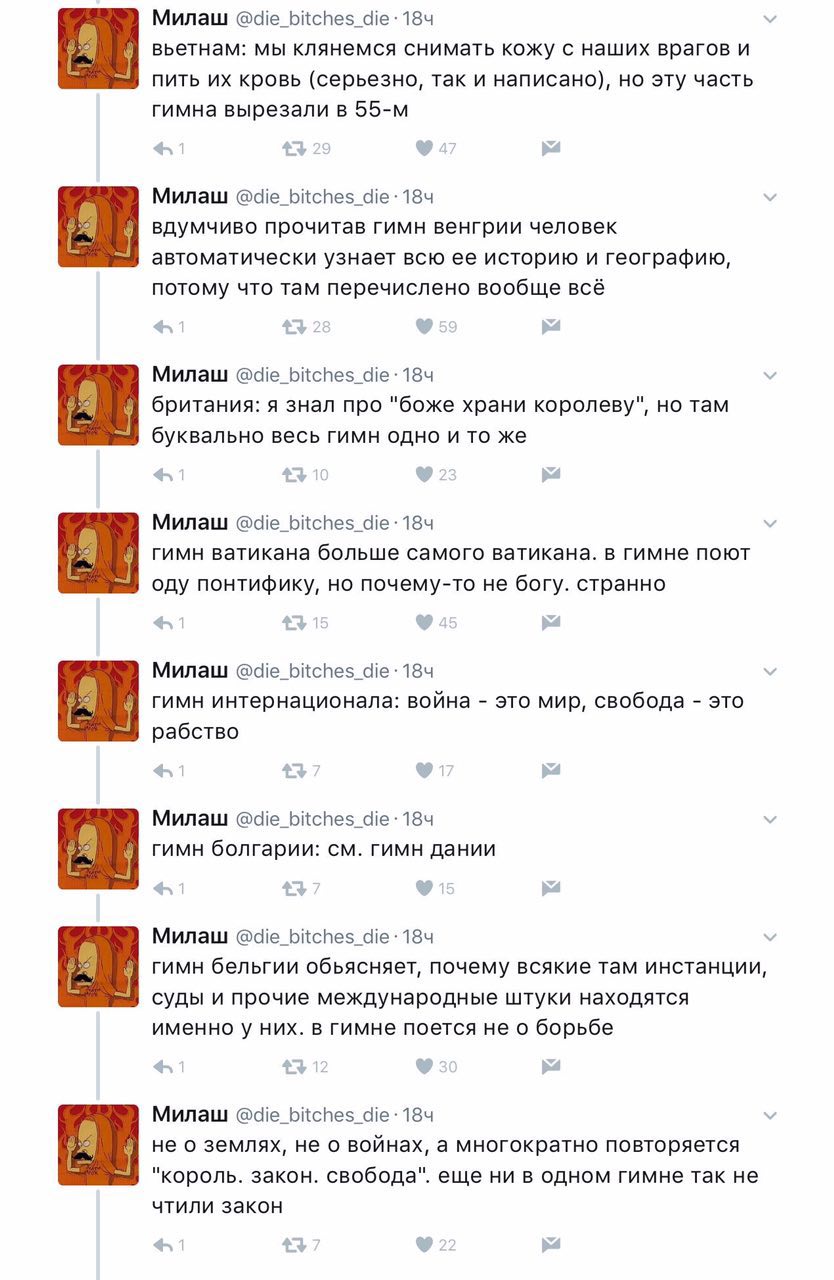 Милаш @die_bitches_die · 18ч
вьетнам: мы клянемся снимать кожу с наших врагов и пить их кровь (серьезно, так и написано), но эту часть гимна вырезали в 55-м

1 29 47

Милаш @die_bitches_die · 18ч
вдумчиво прочитав гимн венгрии человек автоматически узнает всю ее историю и географию, потому что там перечислено вообще всё

1 28 59

Милаш @die_bitches_die · 18ч
британия: я знал про "боже храни королеву", но там буквально весь гимн одно и то же

1 10 23

Милаш @die_bitches_die · 18ч
гимн ватикана больше самого ватикана. в гимне поют оду понтифику, но почему-то не богу. странно

1 15 45

Милаш @die_bitches_die · 18ч
гимн интернационала: война - это мир, свобода - это рабство

1 7 17

Милаш @die_bitches_die · 18ч
гимн болгарии: см. гимн дании

1 7 15

Милаш @die_bitches_die · 18ч
гимн бельгии обьясняет, почему всякие там инстанции, суды и прочие международные штуки находятся именно у них. в гимне поется не о борьбе

1 12 30

Милаш @die_bitches_die · 18ч
не о землях, не о войнах, а многократно повторяется "король. закон. свобода". еще ни в одном гимне так не чтили закон

1 7 22